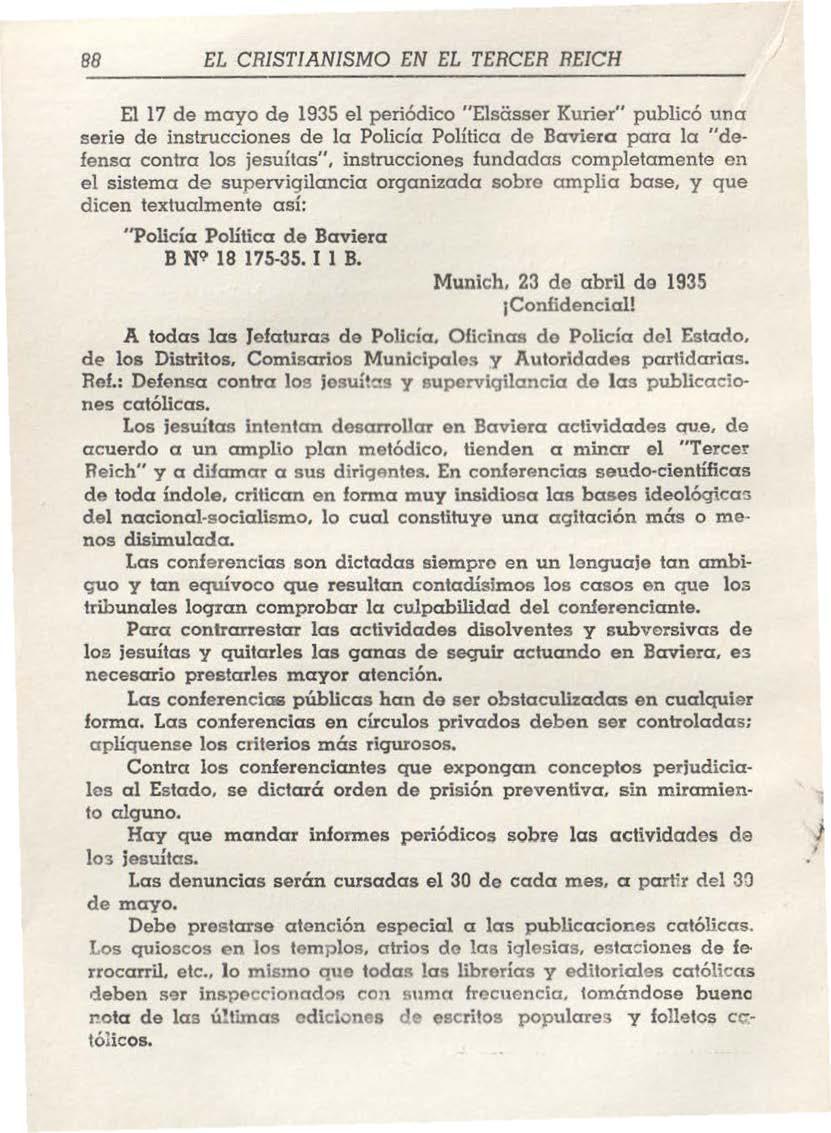 88 EL CRISTIANISMO EN EL TERCER REICH

El 17 de mayo de 1935 el periódico "Elsässer Kurier" publicó una serie de instrucciones de la Policía Política de Baviera para la "defensa contra los jesuítas", instrucciones fundadas completamente en el sistema de supervigilancia organizada sobre amplia base, y que dicen textualmente así:

"Policía Política de Baviera
B Nº 18 175-35. I 1 B.

Munich, 23 de abril de 1935
¡Confidencial!

A todas las Jefaturas de Policía, Oficinas de Policía del Estado, de los Distritos, Comisarios Municipales y Autoridades partidarias.
Ref.: Defensa contra los jesuítas y supervigilancia de las publicaciones católicas.

Los jesuítas intentan desarrollar en Baviera actividades que, de acuerdo a un amplio plan metódico, tienden a minar el "Tercer Reich" y a difamar a sus dirigentes. En conferencias seudo-científicas de toda índole, critican en forma muy insidiosa las bases ideológicas del nacional-socialismo, lo cual constituye una agitación más o menos disimulada.

Las conferencias son dictadas siempre en un lenguaje tan ambiguo y tan equívoco que resultan contadísimos los casos en que los tribunales logran comprobar la culpabilidad del conferenciante.

Para contrarrestar las actividades disolventes y subversivas de los jesuítas y quitarles las ganas de seguir actuando en Baviera, es necesario prestarles mayor atención.

Las conferencias públicas han de ser obstaculizadas en cualquier forma. Las conferencias en círculos privados deben ser controladas; aplíquense los criterios más rigurosos.

Contra los conferenciantes que expongan conceptos perjudiciales al Estado, se dictará orden de prisión preventiva, sin miramiento alguno.

Hay que mandar informes periódicos sobre las actividades de los jesuítas.

Las denuncias serán cursadas el 30 de cada mes, a partir del 30 de mayo.

Debe prestarse atención especial a las publicaciones católicas. Los quioscos en los templos, atrios de las iglesias, estaciones de ferrocarril, etc., lo mismo que todas las librerías y editoriales católicas deben ser inspeccionados con suma frecuencia, tomándose buena nota de las últimas ediciones de escritos populares y folletos católicos.